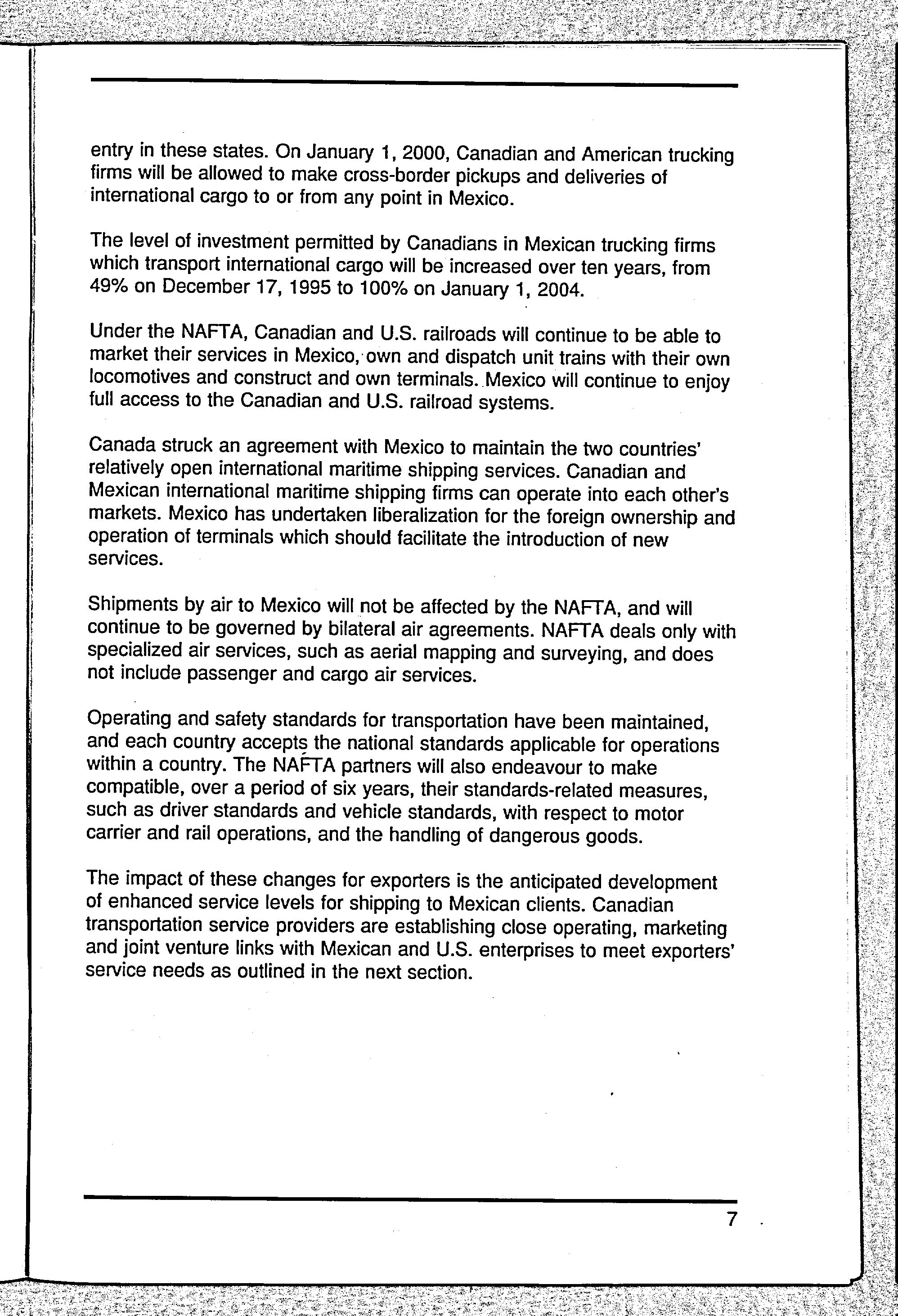 entry in these states. On January 1, 2000, Canadian and American trucking firms will be allowed to make cross-border pickups and deliveries of international cargo to or from any point in Mexico.

The level of investment permitted by Canadians in Mexican trucking firms which transport international cargo will be increased over ten years, from 49% on December 17, 1995 to 100% on January 1, 2004.

Under the NAFTA, Canadian and U.S. railroads will continue to be able to market their services in Mexico, own and dispatch unit trains with their own locomotives and construct and own terminals. Mexico will continue to enjoy full access to the Canadian and U.S. railroad systems.

Canada struck an agreement with Mexico to maintain the two countries' relatively open international maritime shipping services. Canadian and Mexican international maritime shipping firms can operate into each other's markets. Mexico has undertaken liberalization for the foreign ownership and operation of terminals which should facilitate the introduction of new services.

Shipments by air to Mexico will not be affected by the NAFTA, and will continue to be governed by bilateral air agreements. NAFTA deals only with specialized air services, such as aerial mapping and surveying, and does not include passenger and cargo air services.

Operating and safety standards for transportation have been maintained, and each country accepts the national standards applicable for operations within a country. The NAFTA partners will also endeavour to make compatible, over a period of six years, their standards-related measures, such as driver standards and vehicle standards, with respect to motor carrier and rail operations, and the handling of dangerous goods.

The impact of these changes for exporters is the anticipated development of enhanced service levels for shipping to Mexican clients. Canadian transportation service providers are establishing close operating, marketing and joint venture links with Mexican and U.S. enterprises to meet exporters' service needs as outlined in the next section.

7